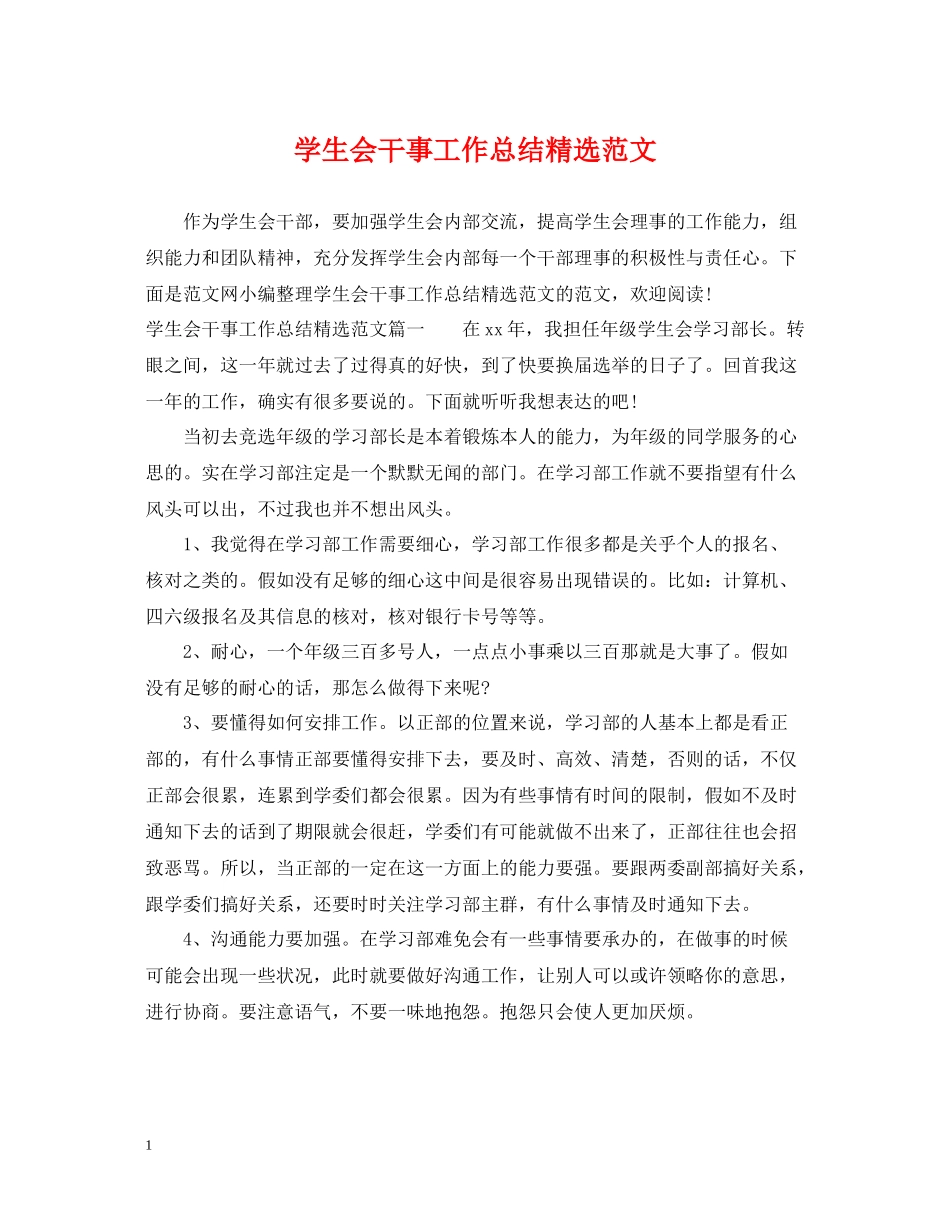 学生会干事工作总结精选范文

作为学生会干部，要加强学生会内部交流，提高学生会理事的工作能力，组织能力和团队精神，充分发挥学生会内部每一个干部理事的积极性与责任心。下面是范文网小编整理学生会干事工作总结精选范文的范文，欢迎阅读！

学生会干事工作总结精选范文篇一　　在xx年，我担任年级学生会学习部长。转眼之间，这一年就过去了过得真的好快，到了快要换届选举的日子了。回首我这一年的工作，确实有很多要说的。下面就听听我想表达的吧！

当初去竞选年级的学习部长是本着锻炼本人的能力，为年级的同学服务的心思的。实在学习部注定是一个默默无闻的部门。在学习部工作就不要指望有什么风头可以出，不过我也并不想出风头。

1、我觉得在学习部工作需要细心，学习部工作很多都是关乎个人的报名、核对之类的。假如没有足够的细心这中间是很容易出现错误的。比如：计算机、四六级报名及其信息的核对，核对银行卡号等等。

2、耐心，一个年级三百多号人，一点点小事乘以三百那就是大事了。假如没有足够的耐心的话，那怎么做得下来呢？

3、要懂得如何安排工作。以正部的位置来说，学习部的人基本上都是看正部的，有什么事情正部要懂得安排下去，要及时、高效、清楚，否则的话，不仅正部会很累，连累到学委们都会很累。因为有些事情有时间的限制，假如不及时通知下去的话到了期限就会很赶，学委们有可能就做不出来了，正部往往也会招致恶骂。所以，当正部的一定在这一方面上的能力要强。要跟两委副部搞好关系，跟学委们搞好关系，还要时时关注学习部主群，有什么事情及时通知下去。

4、沟通能力要加强。在学习部难免会有一些事情要承办的，在做事的时候可能会出现一些状况，此时就要做好沟通工作，让别人可以或许领略你的意思，进行协商。要注意语气，不要一味地抱怨。抱怨只会使人更加厌烦。

1